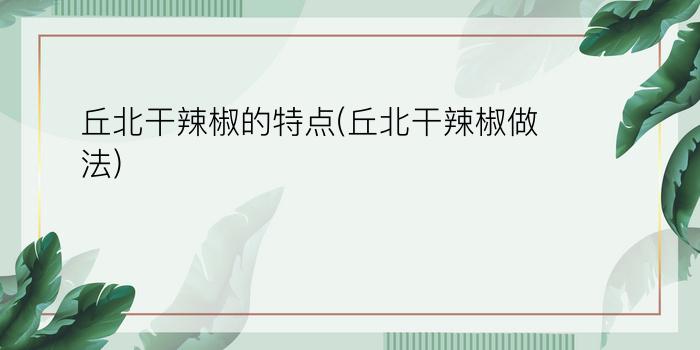 丘北干辣椒的特点(丘北干辣椒做法)